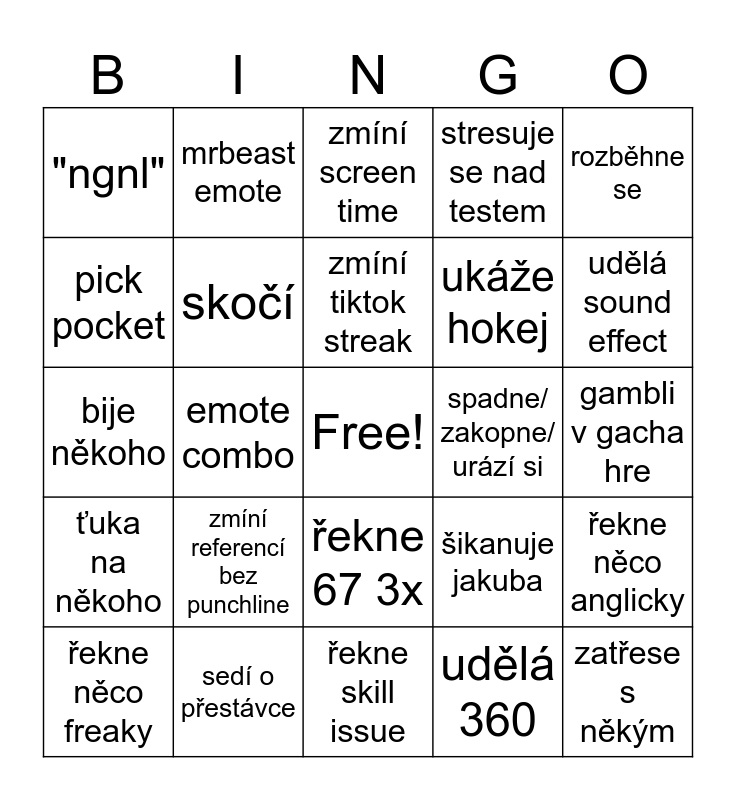 | B | I | N | G | O |
|---|---|---|---|---|
| "ngnl" | mrbeast emote | zmíní screen time | stresuje se nad testem | rozběhne se |
| pick pocket | skočí | zmíní tiktok streak | ukáže hokej | udělá sound effect |
| bije někoho | emote combo | Free! | spadne/ zakopne/ urází si | gambli v gacha hre |
| ťuka na někoho | zmíní referencí bez punchline | řekne 67 3x | šikanuje jakuba | řekne něco anglicky |
| řekne něco freaky | sedí o přestávce | řekne skill issue | udělá 360 | zatřese s někým |